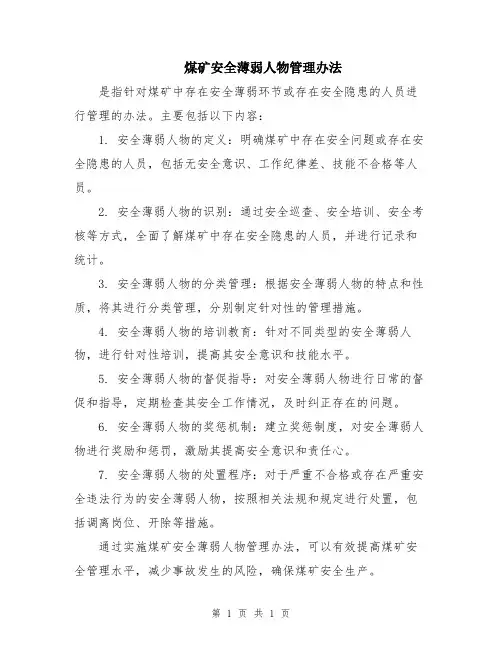 煤矿安全薄弱人物管理办法

是指针对煤矿中存在安全薄弱环节或存在安全隐患的人员进行管理的办法。主要包括以下内容：

1. 安全薄弱人物的定义：明确煤矿中存在安全问题或存在安全隐患的人员，包括无安全意识、工作纪律差、技能不合格等人员。

2. 安全薄弱人物的识别：通过安全巡查、安全培训、安全考核等方式，全面了解煤矿中存在安全隐患的人员，并进行记录和统计。

3. 安全薄弱人物的分类管理：根据安全薄弱人物的特点和性质，将其进行分类管理，分别制定针对性的管理措施。

4. 安全薄弱人物的培训教育：针对不同类型的安全薄弱人物，进行针对性培训，提高其安全意识和技能水平。

5. 安全薄弱人物的督促指导：对安全薄弱人物进行日常的督促和指导，定期检查其安全工作情况，及时纠正存在的问题。

6. 安全薄弱人物的奖惩机制：建立奖惩制度，对安全薄弱人物进行奖励和惩罚，激励其提高安全意识和责任心。

7. 安全薄弱人物的处置程序：对于严重不合格或存在严重安全违法行为的安全薄弱人物，按照相关法规和规定进行处置，包括调离岗位、开除等措施。

通过实施煤矿安全薄弱人物管理办法，可以有效提高煤矿安全管理水平，减少事故发生的风险，确保煤矿安全生产。

第 1 页 共 1 页